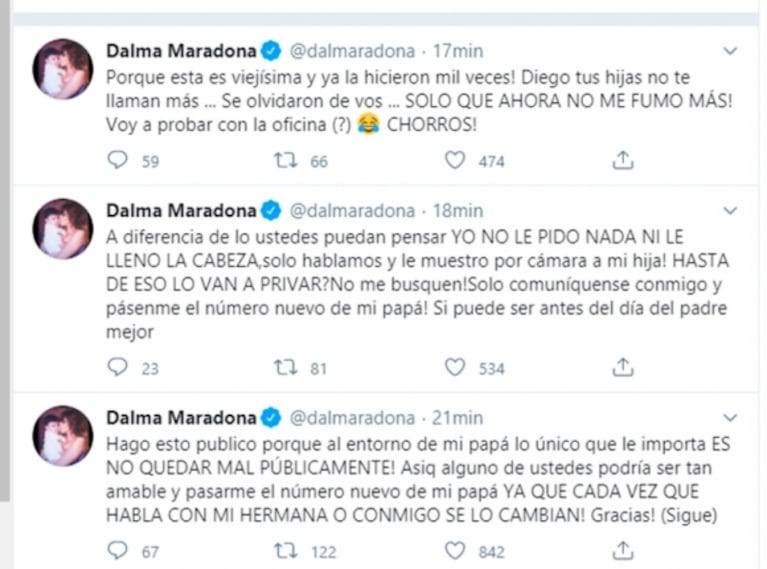 Dalma Maradona @dalmaradona · 17min
Porque esta es viejísima y ya la hicieron mil veces! Diego tus hijas no te llaman más ... Se olvidaron de vos ... SOLO QUE AHORA NO ME FUMO MÁS! Voy a probar con la oficina (?) 😂 CHORROS!

59 66 474

Dalma Maradona @dalmaradona · 18min
A diferencia de lo ustedes puedan pensar YO NO LE PIDO NADA NI LE LLENO LA CABEZA,solo hablamos y le muestro por cámara a mi hija! HASTA DE ESO LO VAN A PRIVAR?No me busquen!Solo comuníquense conmigo y pásenme el número nuevo de mi papá! Si puede ser antes del día del padre mejor

23 81 534

Dalma Maradona @dalmaradona · 21min
Hago esto publico porque al entorno de mi papá lo único que le importa ES NO QUEDAR MAL PÚBLICAMENTE! Asiq alguno de ustedes podría ser tan amable y pasarme el número nuevo de mi papá YA QUE CADA VEZ QUE HABLA CON MI HERMANA O CONMIGO SE LO CAMBIAN! Gracias! (Sigue)

67 122 842